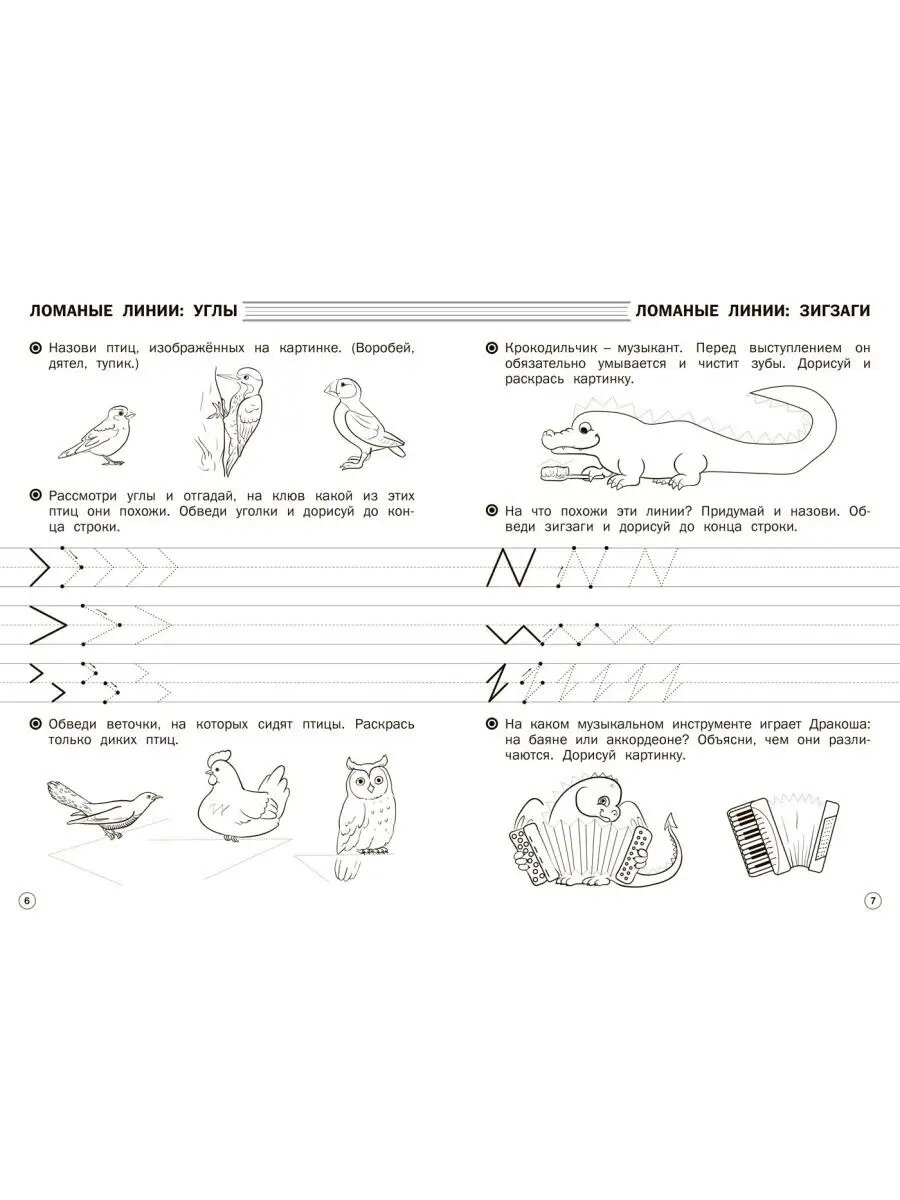 ЛОМАНЫЕ ЛИНИИ: УГЛЫ

Назови птиц, изображённых на картинке. (Воробей, дятел, тупик.)

Рассмотри углы и отгадай, на клюв какой из этих птиц они похожи. Обведи уголки и дорисуй до конца строки.

Обведи веточки, на которых сидят птицы. Раскрась только диких птиц.

6

ЛОМАНЫЕ ЛИНИИ: ЗИГЗАГИ

Крокодильчик – музыкант. Перед выступлением он обязательно умывается и чистит зубы. Дорисуй и раскрась картинку.

На что похожи эти линии? Придумай и назови. Обведи зигзаги и дорисуй до конца строки.

На каком музыкальном инструменте играет Дракоша: на баяне или аккордеоне? Объясни, чем они различаются. Дорисуй картинку.

7